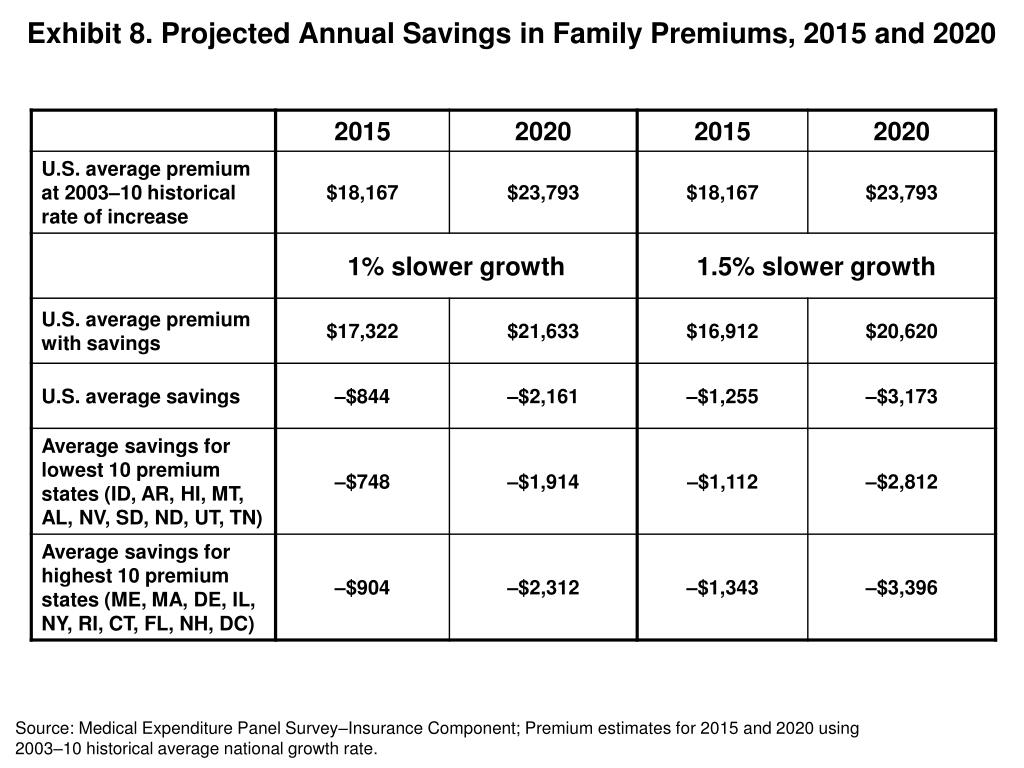 Exhibit 8. Projected Annual Savings in Family Premiums, 2015 and 2020

| | 2015 | 2020 | 2015 | 2020 |
|---|---|---|---|---|
| U.S. average premium at 2003–10 historical rate of increase | \$18,167 | \$23,793 | \$18,167 | \$23,793 |
| | 1% slower growth | | 1.5% slower growth | |
| U.S. average premium with savings | \$17,322 | \$21,633 | \$16,912 | \$20,620 |
| U.S. average savings | –\$844 | –\$2,161 | –\$1,255 | –\$3,173 |
| Average savings for lowest 10 premium states (ID, AR, HI, MT, AL, NV, SD, ND, UT, TN) | –\$748 | –\$1,914 | –\$1,112 | –\$2,812 |
| Average savings for highest 10 premium states (ME, MA, DE, IL, NY, RI, CT, FL, NH, DC) | –\$904 | –\$2,312 | –\$1,343 | –\$3,396 |

Source: Medical Expenditure Panel Survey–Insurance Component; Premium estimates for 2015 and 2020 using 2003–10 historical average national growth rate.